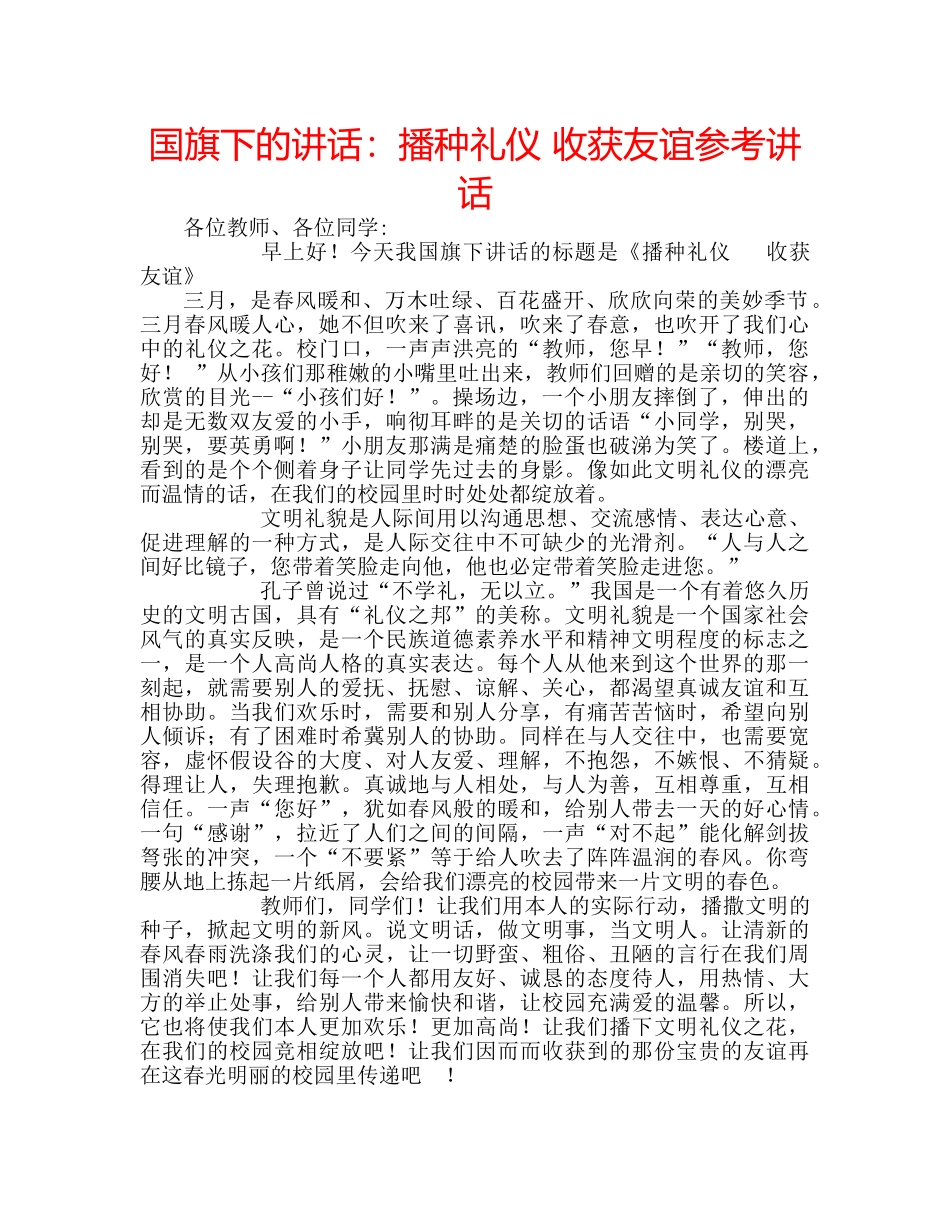 国旗下的讲话：播种礼仪 收获友谊参考讲话

各位教师、各位同学:

早上好！今天我国旗下讲话的标题是《播种礼仪　收获友谊》

三月，是春风暖和、万木吐绿、百花盛开、欣欣向荣的美妙季节。三月春风暖人心，她不但吹来了喜讯，吹来了春意，也吹开了我们心中的礼仪之花。校门口，一声声洪亮的“教师，您早！”“教师，您好！　”从小孩们那稚嫩的小嘴里吐出来，教师们回赠的是亲切的笑容，欣赏的目光--“小孩们好！”。操场边，一个小朋友摔倒了，伸出的却是无数双友爱的小手，响彻耳畔的是关切的话语“小同学，别哭，别哭，要英勇啊！”小朋友那满是痛楚的脸蛋也破涕为笑了。楼道上，看到的是个个侧着身子让同学先过去的身影。像如此文明礼仪的漂亮而温情的话，在我们的校园里时时处处都绽放着。

文明礼貌是人际间用以沟通思想、交流感情、表达心意、促进理解的一种方式，是人际交往中不可缺少的光滑剂。“人与人之间好比镜子，您带着笑脸走向他，他也必定带着笑脸走进您。”

孔子曾说过“不学礼，无以立。”我国是一个有着悠久历史的文明古国，具有“礼仪之邦”的美称。文明礼貌是一个国家社会风气的真实反映，是一个民族道德素养水平和精神文明程度的标志之一，是一个人高尚人格的真实表达。每个人从他来到这个世界的那一刻起，就需要别人的爱抚、抚慰、谅解、关心，都渴望真诚友谊和互相协助。当我们欢乐时，需要和别人分享，有痛苦苦恼时，希望向别人倾诉；有了困难时希冀别人的协助。同样在与人交往中，也需要宽容，虚怀假设谷的大度、对人友爱、理解，不抱怨，不嫉恨、不猜疑。得理让人，失理抱歉。真诚地与人相处，与人为善，互相尊重，互相信任。一声“您好”，犹如春风般的暖和，给别人带去一天的好心情。一句“感谢”，拉近了人们之间的间隔，一声“对不起”能化解剑拔弩张的冲突，一个“不要紧”等于给人吹去了阵阵温润的春风。你弯腰从地上拣起一片纸屑，会给我们漂亮的校园带来一片文明的春色。

教师们，同学们！让我们用本人的实际行动，播撒文明的种子，掀起文明的新风。说文明话，做文明事，当文明人。让清新的春风春雨洗涤我们的心灵，让一切野蛮、粗俗、丑陋的言行在我们周围消失吧！让我们每一个人都用友好、诚恳的态度待人，用热情、大方的举止处事，给别人带来愉快和谐，让校园充满爱的温馨。所以，它也将使我们本人更加欢乐！更加高尚！让我们播下文明礼仪之花，在我们的校园竞相绽放吧！让我们因而而收获到的那份宝贵的友谊再在这春光明丽的校园里传递吧　!